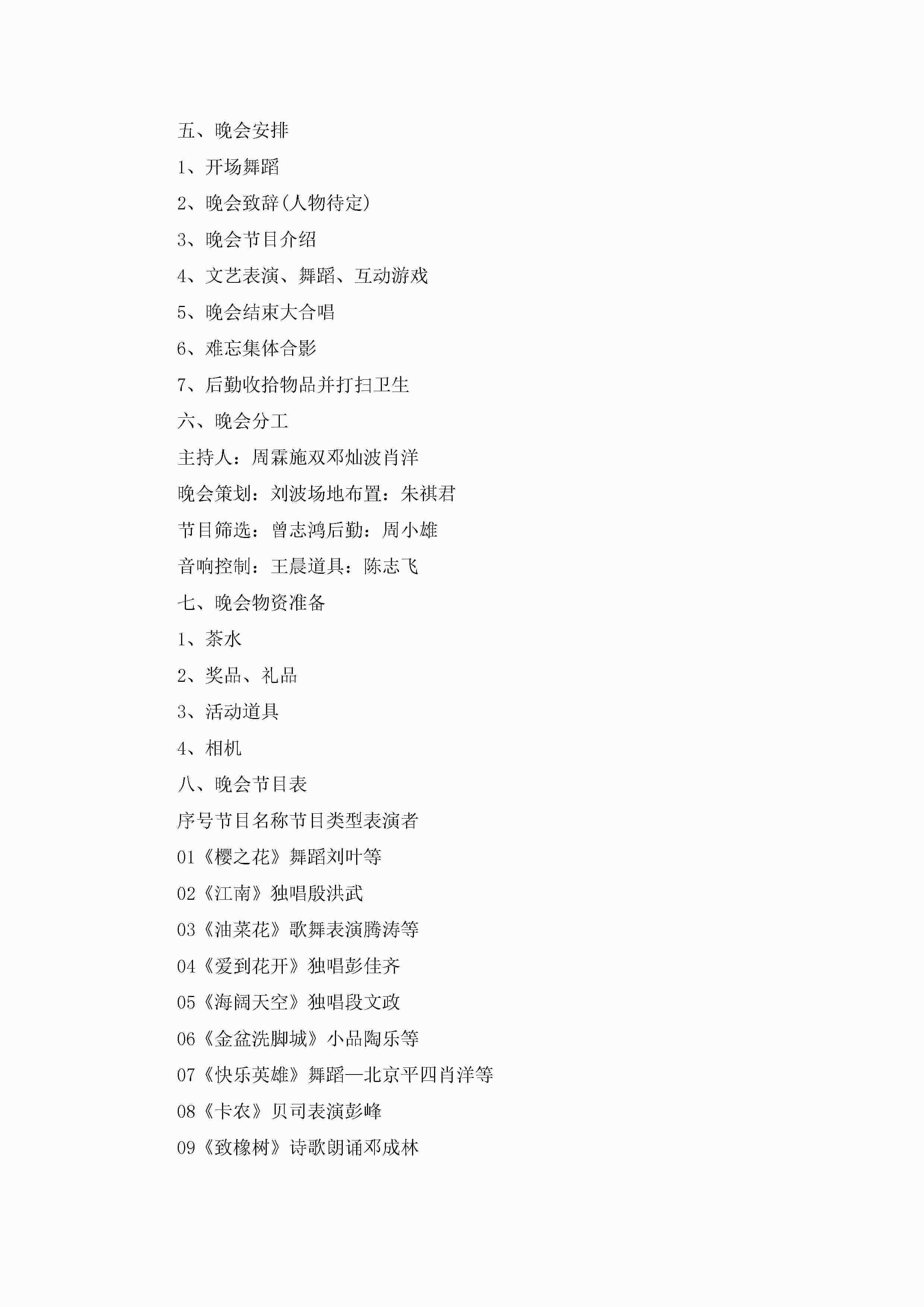 五、晚会安排

1、开场舞蹈

2、晚会致辞(人物待定)

3、晚会节目介绍

4、文艺表演、舞蹈、互动游戏

5、晚会结束大合唱

6、难忘集体合影

7、后勤收拾物品并打扫卫生

六、晚会分工

主持人：周霖施双邓灿波肖洋

晚会策划：刘波场地布置：朱祺君

节目筛选：曾志鸿后勤：周小雄

音响控制：王晨道具：陈志飞

七、晚会物资准备

1、茶水

2、奖品、礼品

3、活动道具

4、相机

八、晚会节目表

序号节目名称节目类型表演者

01《樱之花》舞蹈刘叶等

02《江南》独唱殷洪武

03《油菜花》歌舞表演腾涛等

04《爱到花开》独唱彭佳齐

05《海阔天空》独唱段文政

06《金盆洗脚城》小品陶乐等

07《快乐英雄》舞蹈—北京平四肖洋等

08《卡农》贝司表演彭峰

09《致橡树》诗歌朗诵邓成林